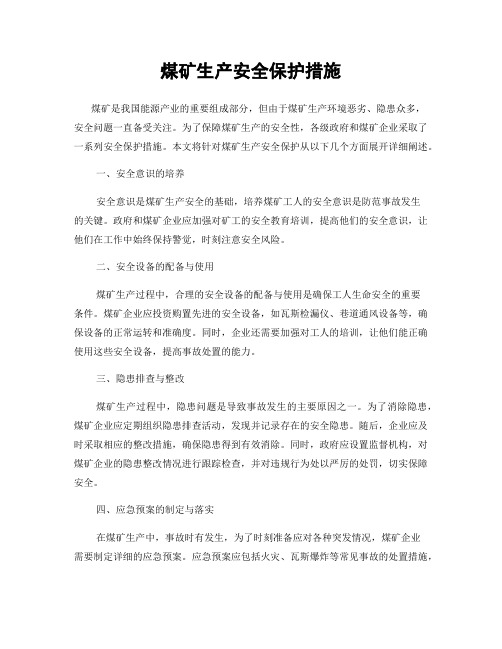 煤矿生产安全保护措施

煤矿是我国能源产业的重要组成部分，但由于煤矿生产环境恶劣、隐患众多，安全问题一直备受关注。为了保障煤矿生产的安全性，各级政府和煤矿企业采取了一系列安全保护措施。本文将针对煤矿生产安全保护从以下几个方面展开详细阐述。

一、安全意识的培养

安全意识是煤矿生产安全的基础，培养煤矿工人的安全意识是防范事故发生的关键。政府和煤矿企业应加强对矿工的安全教育培训，提高他们的安全意识，让他们在工作中始终保持警觉，时刻注意安全风险。

二、安全设备的配备与使用

煤矿生产过程中，合理的安全设备的配备与使用是确保工人生命安全的重要条件。煤矿企业应投资购置先进的安全设备，如瓦斯检漏仪、巷道通风设备等，确保设备的正常运转和准确度。同时，企业还需要加强对工人的培训，让他们能正确使用这些安全设备，提高事故处置的能力。

三、隐患排查与整改

煤矿生产过程中，隐患问题是导致事故发生的主要原因之一。为了消除隐患，煤矿企业应定期组织隐患排查活动，发现并记录存在的安全隐患。随后，企业应及时采取相应的整改措施，确保隐患得到有效消除。同时，政府应设置监督机构，对煤矿企业的隐患整改情况进行跟踪检查，并对违规行为处以严厉的处罚，切实保障安全。

四、应急预案的制定与落实

在煤矿生产中，事故时有发生，为了时刻准备应对各种突发情况，煤矿企业需要制定详细的应急预案。应急预案应包括火灾、瓦斯爆炸等常见事故的处置措施，